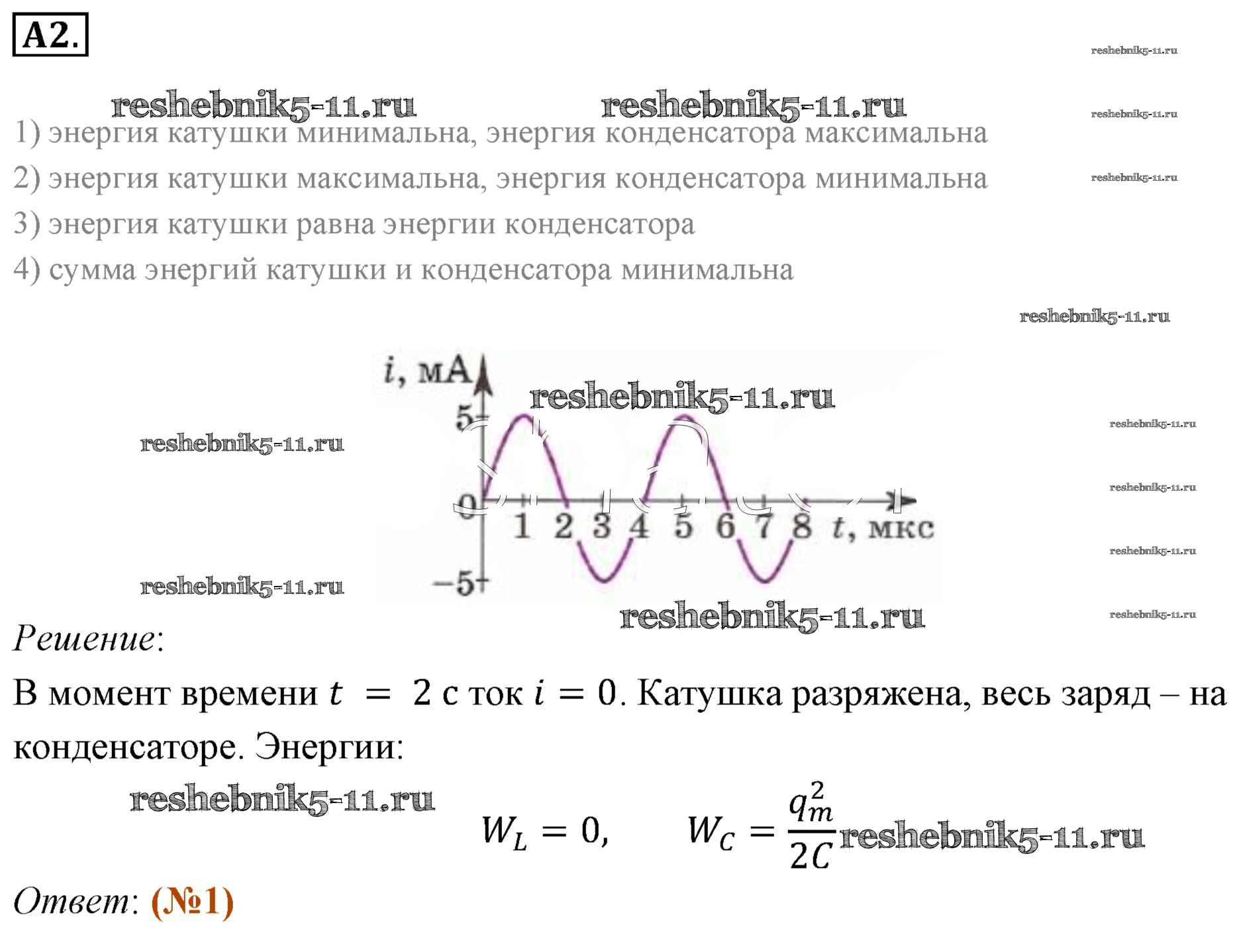 A2.

reshebnik5-11.ru reshebnik5-11.ru reshebnik5-11.ru

reshebnik5-11.ru

1) энергия катушки минимальна, энергия конденсатора максимальна

2) энергия катушки максимальна, энергия конденсатора минимальна

reshebnik5-11.ru

3) энергия катушки равна энергии конденсатора

4) сумма энергий катушки и конденсатора минимальна

reshebnik5-11.ru

$i$, мА

reshebnik5-11.ru

5

reshebnik5-11.ru

reshebnik5-11.ru

0

reshebnik5-11.ru

1 2 3 4 5 6 7 8 $t$, мкс

reshebnik5-11.ru

reshebnik5-11.ru

−5

reshebnik5-11.ru

reshebnik5-11.ru

Решение:

В момент времени $t = 2$ с ток $i = 0$. Катушка разряжена, весь заряд – на конденсаторе. Энергии:

reshebnik5-11.ru

$W_L = 0, \quad W_C = \frac{q_m^2}{2C}$ reshebnik5-11.ru

Ответ: (№1)